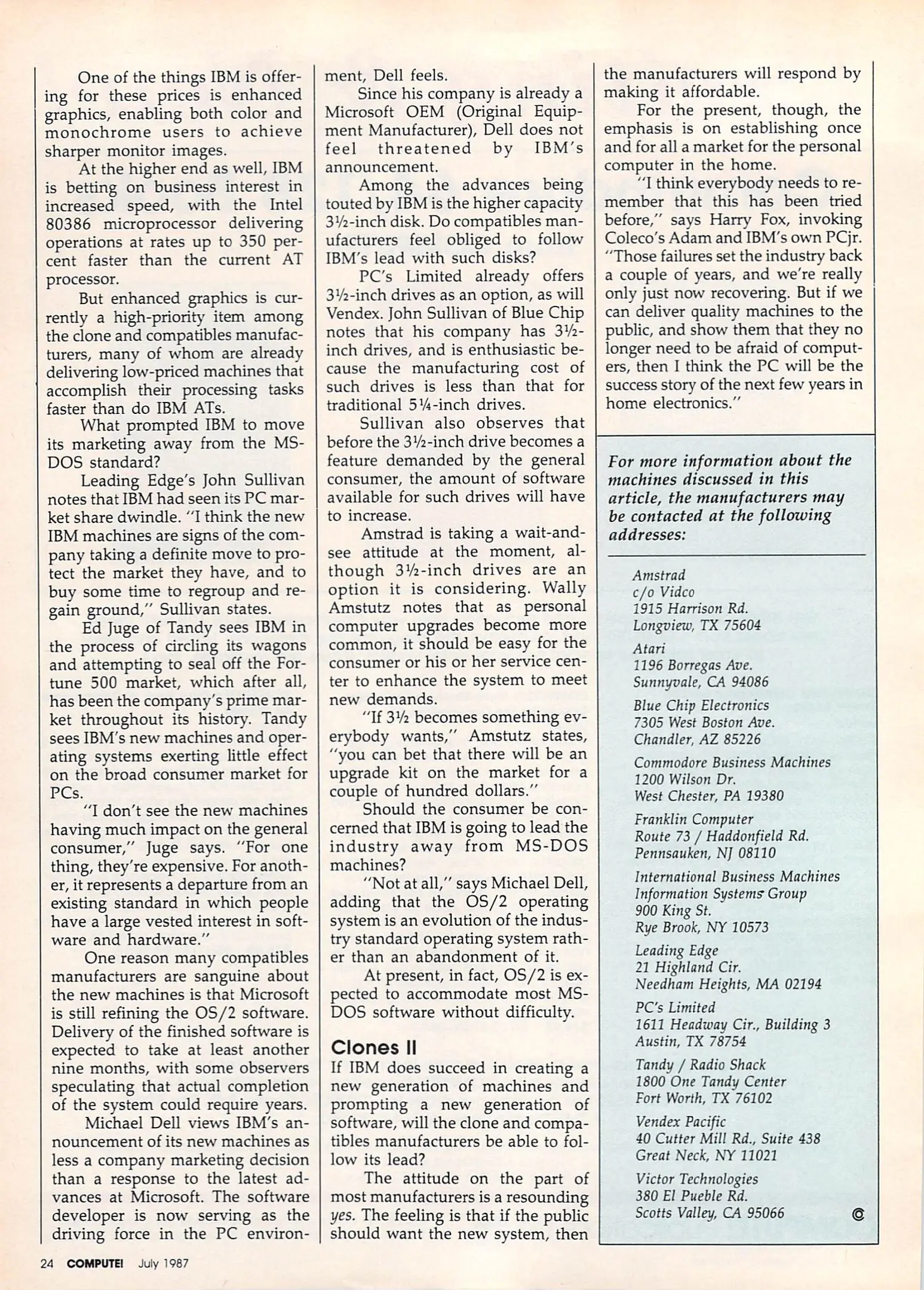 One of the things IBM is offering for these prices is enhanced graphics, enabling both color and monochrome users to achieve sharper monitor images.

At the higher end as well, IBM is betting on business interest in increased speed, with the Intel 80386 microprocessor delivering operations at rates up to 350 percent faster than the current AT processor.

But enhanced graphics is currently a high-priority item among the clone and compatibles manufacturers, many of whom are already delivering low-priced machines that accomplish their processing tasks faster than do IBM ATs.

What prompted IBM to move its marketing away from the MS-DOS standard?

Leading Edge's John Sullivan notes that IBM had seen its PC market share dwindle. "I think the new IBM machines are signs of the company taking a definite move to protect the market they have, and to buy some time to regroup and regain ground," Sullivan states.

Ed Juge of Tandy sees IBM in the process of circling its wagons and attempting to seal off the Fortune 500 market, which after all, has been the company's prime market throughout its history. Tandy sees IBM's new machines and operating systems exerting little effect on the broad consumer market for PCs.

"I don't see the new machines having much impact on the general consumer," Juge says. "For one thing, they're expensive. For another, it represents a departure from an existing standard in which people have a large vested interest in software and hardware."

One reason many compatibles manufacturers are sanguine about the new machines is that Microsoft is still refining the OS/2 software. Delivery of the finished software is expected to take at least another nine months, with some observers speculating that actual completion of the system could require years.

Michael Dell views IBM's announcement of its new machines as less a company marketing decision than a response to the latest advances at Microsoft. The software developer is now serving as the driving force in the PC environment, Dell feels.

Since his company is already a Microsoft OEM (Original Equipment Manufacturer), Dell does not feel threatened by IBM's announcement.

Among the advances being touted by IBM is the higher capacity 3½-inch disk. Do compatibles manufacturers feel obliged to follow IBM's lead with such disks?

PC's Limited already offers 3½-inch drives as an option, as will Vendex. John Sullivan of Blue Chip notes that his company has 3½-inch drives, and is enthusiastic because the manufacturing cost of such drives is less than that for traditional 5¼-inch drives.

Sullivan also observes that before the 3½-inch drive becomes a feature demanded by the general consumer, the amount of software available for such drives will have to increase.

Amstrad is taking a wait-and-see attitude at the moment, although 3½-inch drives are an option it is considering. Wally Amstutz notes that as personal computer upgrades become more common, it should be easy for the consumer or his or her service center to enhance the system to meet new demands.

"If 3½ becomes something everybody wants," Amstutz states, "you can bet that there will be an upgrade kit on the market for a couple of hundred dollars."

Should the consumer be concerned that IBM is going to lead the industry away from MS-DOS machines?

"Not at all," says Michael Dell, adding that the OS/2 operating system is an evolution of the industry standard operating system rather than an abandonment of it.

At present, in fact, OS/2 is expected to accommodate most MS-DOS software without difficulty.

Clones II

If IBM does succeed in creating a new generation of machines and prompting a new generation of software, will the clone and compatibles manufacturers be able to follow its lead?

The attitude on the part of most manufacturers is a resounding yes. The feeling is that if the public should want the new system, then the manufacturers will respond by making it affordable.

For the present, though, the emphasis is on establishing once and for all a market for the personal computer in the home.

"I think everybody needs to remember that this has been tried before," says Harry Fox, invoking Coleco's Adam and IBM's own PCjr. "Those failures set the industry back a couple of years, and we're really only just now recovering. But if we can deliver quality machines to the public, and show them that they no longer need to be afraid of computers, then I think the PC will be the success story of the next few years in home electronics."

For more information about the machines discussed in this article, the manufacturers may be contacted at the following addresses:

Amstrad
c/o Vidco
1915 Harrison Rd.
Longview, TX 75604

Atari
1196 Borregas Ave.
Sunnyvale, CA 94086

Blue Chip Electronics
7305 West Boston Ave.
Chandler, AZ 85226

Commodore Business Machines
1200 Wilson Dr.
West Chester, PA 19380

Franklin Computer
Route 73 / Haddonfield Rd.
Pennsauken, NJ 08110

International Business Machines
Information Systems Group
900 King St.
Rye Brook, NY 10573

Leading Edge
21 Highland Cir.
Needham Heights, MA 02194

PC's Limited
1611 Headway Cir., Building 3
Austin, TX 78754

Tandy / Radio Shack
1800 One Tandy Center
Fort Worth, TX 76102

Vendex Pacific
40 Cutter Mill Rd., Suite 438
Great Neck, NY 11021

Victor Technologies
380 El Pueble Rd.
Scotts Valley, CA 95066

©

24 COMPUTE! July 1987